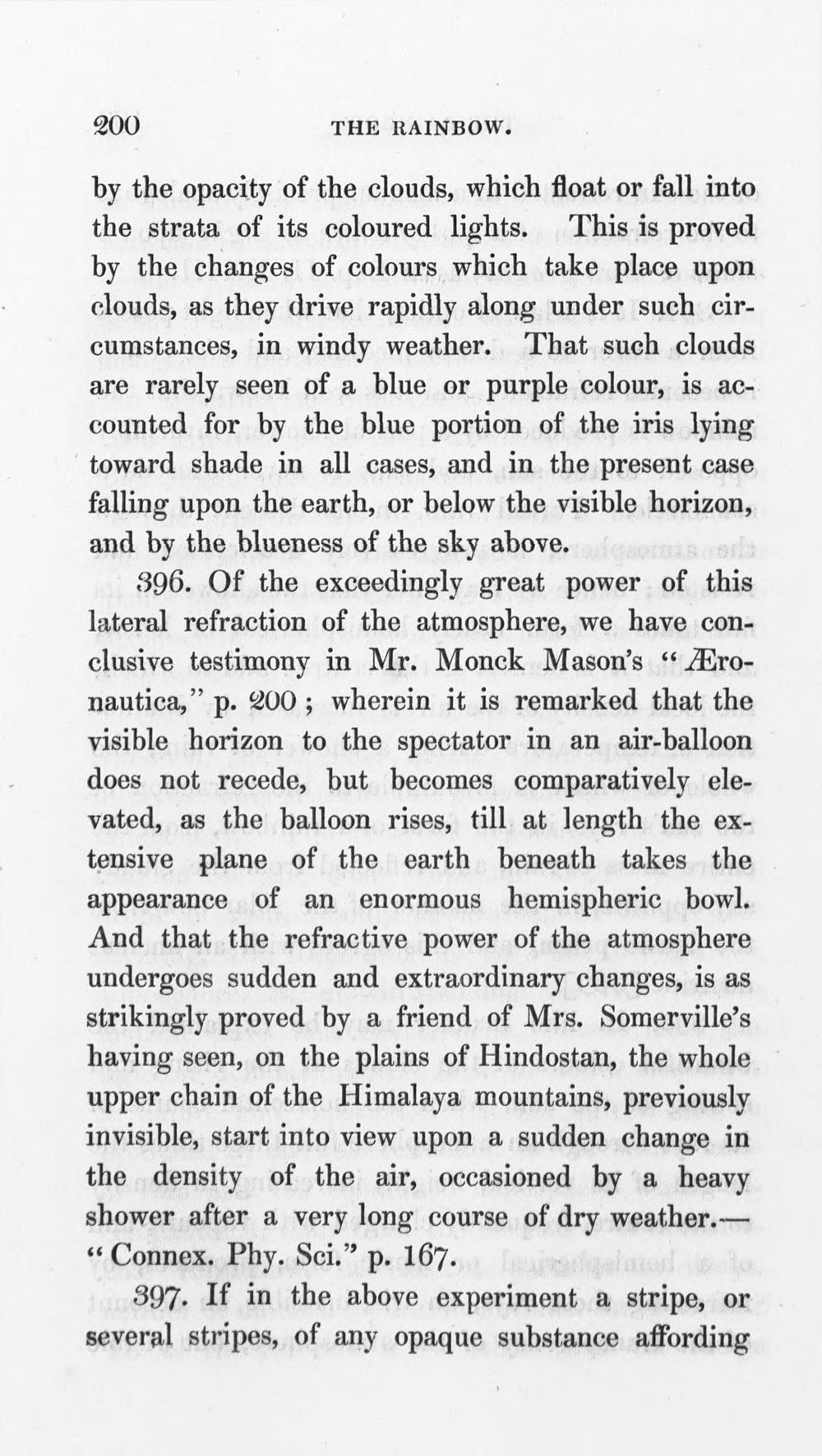 200 THE RAINBOW.

by the opacity of the clouds, which float or fall into the strata of its coloured lights. This is proved by the changes of colours which take place upon clouds, as they drive rapidly along under such circumstances, in windy weather. That such clouds are rarely seen of a blue or purple colour, is accounted for by the blue portion of the iris lying toward shade in all cases, and in the present case falling upon the earth, or below the visible horizon, and by the blueness of the sky above.

396. Of the exceedingly great power of this lateral refraction of the atmosphere, we have conclusive testimony in Mr. Monck Mason's "Æronautica," p. 200; wherein it is remarked that the visible horizon to the spectator in an air-balloon does not recede, but becomes comparatively elevated, as the balloon rises, till at length the extensive plane of the earth beneath takes the appearance of an enormous hemispheric bowl. And that the refractive power of the atmosphere undergoes sudden and extraordinary changes, is as strikingly proved by a friend of Mrs. Somerville's having seen, on the plains of Hindostan, the whole upper chain of the Himalaya mountains, previously invisible, start into view upon a sudden change in the density of the air, occasioned by a heavy shower after a very long course of dry weather.—"Connex. Phy. Sci." p. 167.

397. If in the above experiment a stripe, or several stripes, of any opaque substance affording